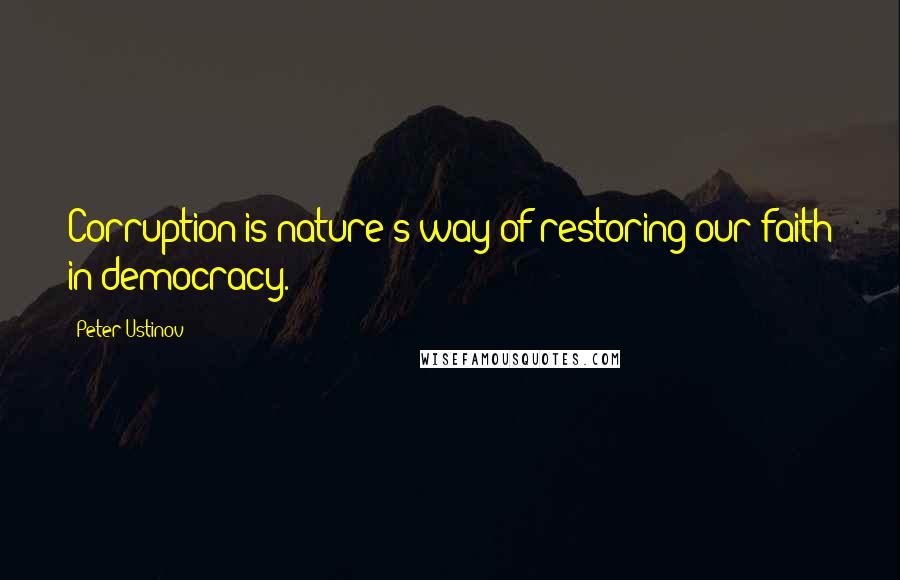 Corruption is nature's way of restoring our faith in democracy.

Peter Ustinov

WISEFAMOUSQUOTES.COM